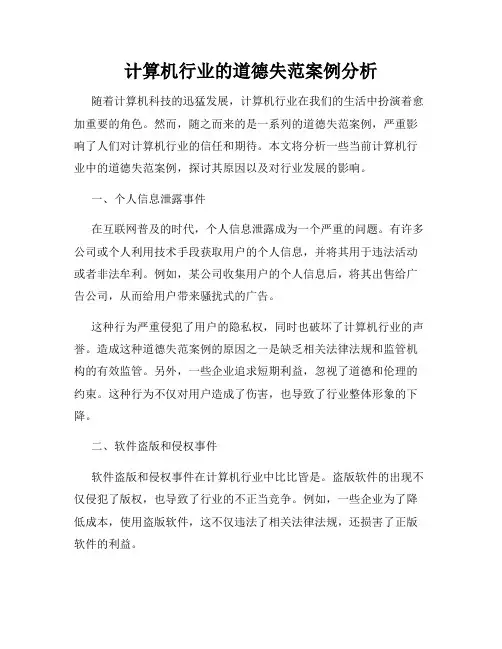 计算机行业的道德失范案例分析

随着计算机科技的迅猛发展，计算机行业在我们的生活中扮演着愈加重要的角色。然而，随之而来的是一系列的道德失范案例，严重影响了人们对计算机行业的信任和期待。本文将分析一些当前计算机行业中的道德失范案例，探讨其原因以及对行业发展的影响。

一、个人信息泄露事件

在互联网普及的时代，个人信息泄露成为一个严重的问题。有许多公司或个人利用技术手段获取用户的个人信息，并将其用于违法活动或者非法牟利。例如，某公司收集用户的个人信息后，将其出售给广告公司，从而给用户带来骚扰式的广告。

这种行为严重侵犯了用户的隐私权，同时也破坏了计算机行业的声誉。造成这种道德失范案例的原因之一是缺乏相关法律法规和监管机构的有效监管。另外，一些企业追求短期利益，忽视了道德和伦理的约束。这种行为不仅对用户造成了伤害，也导致了行业整体形象的下降。

二、软件盗版和侵权事件

软件盗版和侵权事件在计算机行业中比比皆是。盗版软件的出现不仅侵犯了版权，也导致了行业的不正当竞争。例如，一些企业为了降低成本，使用盗版软件，这不仅违法了相关法律法规，还损害了正版软件的利益。